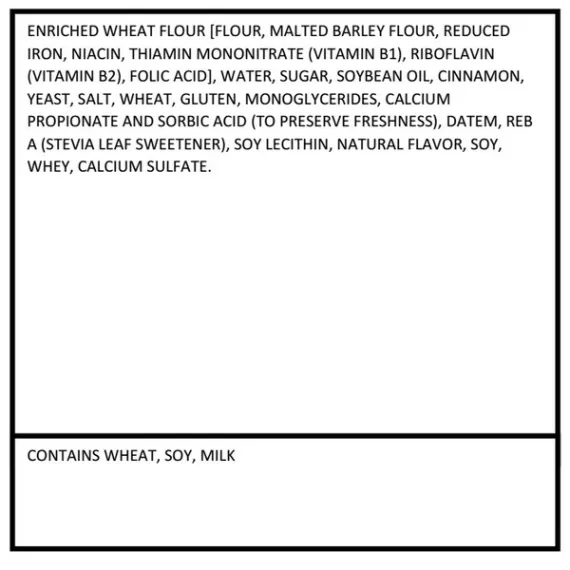 ENRICHED WHEAT FLOUR [FLOUR, MALTED BARLEY FLOUR, REDUCED IRON, NIACIN, THIAMIN MONONITRATE (VITAMIN B1), RIBOFLAVIN (VITAMIN B2), FOLIC ACID], WATER, SUGAR, SOYBEAN OIL, CINNAMON, YEAST, SALT, WHEAT, GLUTEN, MONOGLYCERIDES, CALCIUM PROPIONATE AND SORBIC ACID (TO PRESERVE FRESHNESS), DATEM, REB A (STEVIA LEAF SWEETENER), SOY LECITHIN, NATURAL FLAVOR, SOY, WHEY, CALCIUM SULFATE.

CONTAINS WHEAT, SOY, MILK